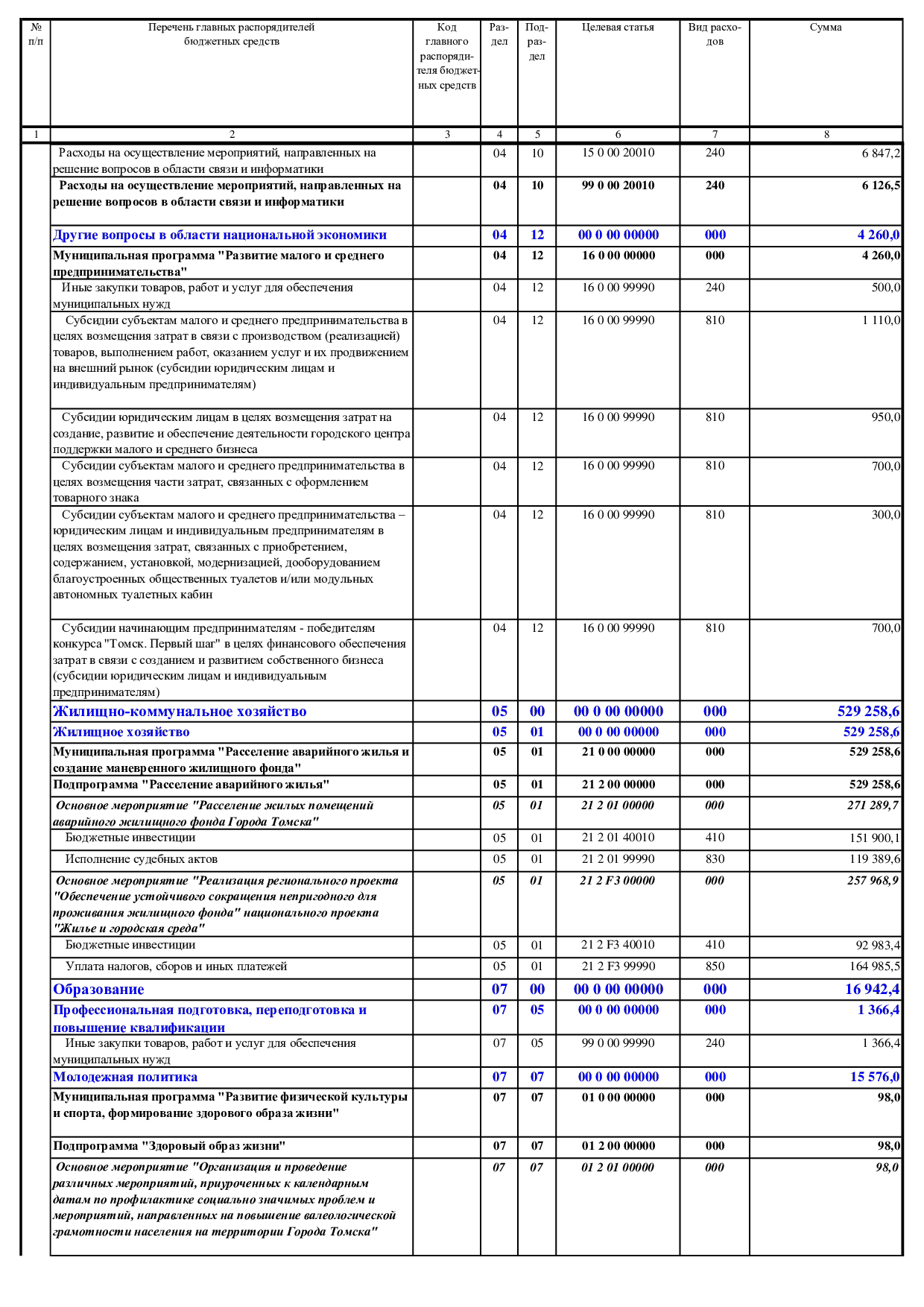 | № п/п | Перечень главных распорядителей бюджетных средств | Код главного распорядителя бюджетных средств | Раздел | Подраздел | Целевая статья | Вид расходов | Сумма |
|---|---|---|---|---|---|---|---|
| 1 | 2 | 3 | 4 | 5 | 6 | 7 | 8 |
| | Расходы на осуществление мероприятий, направленных на решение вопросов в области связи и информатики | | 04 | 10 | 15 0 00 20010 | 240 | 6 847,2 |
| | Расходы на осуществление мероприятий, направленных на решение вопросов в области связи и информатики | | 04 | 10 | 99 0 00 20010 | 240 | 6 126,5 |
| | Другие вопросы в области национальной экономики | | 04 | 12 | 00 0 00 00000 | 000 | 4 260,0 |
| | Муниципальная программа "Развитие малого и среднего предпринимательства" | | 04 | 12 | 16 0 00 00000 | 000 | 4 260,0 |
| | Иные закупки товаров, работ и услуг для обеспечения муниципальных нужд | | 04 | 12 | 16 0 00 99990 | 240 | 500,0 |
| | Субсидии субъектам малого и среднего предпринимательства в целях возмещения затрат в связи с производством (реализацией) товаров, выполнением работ, оказанием услуг и их продвижением на внешний рынок (субсидии юридическим лицам и индивидуальным предпринимателям) | | 04 | 12 | 16 0 00 99990 | 810 | 1 110,0 |
| | Субсидии юридическим лицам в целях возмещения затрат на создание, развитие и обеспечение деятельности городского центра поддержки малого и среднего бизнеса | | 04 | 12 | 16 0 00 99990 | 810 | 950,0 |
| | Субсидии субъектам малого и среднего предпринимательства в целях возмещения части затрат, связанных с оформлением товарного знака | | 04 | 12 | 16 0 00 99990 | 810 | 700,0 |
| | Субсидии субъектам малого и среднего предпринимательства – юридическим лицам и индивидуальным предпринимателям в целях возмещения затрат, связанных с приобретением, содержанием, установкой, модернизацией, дооборудованием благоустроенных общественных туалетов и/или модульных автономных туалетных кабин | | 04 | 12 | 16 0 00 99990 | 810 | 300,0 |
| | Субсидии начинающим предпринимателям - победителям конкурса "Томск. Первый шаг" в целях финансового обеспечения затрат в связи с созданием и развитием собственного бизнеса (субсидии юридическим лицам и индивидуальным предпринимателям) | | 04 | 12 | 16 0 00 99990 | 810 | 700,0 |
| | Жилищно-коммунальное хозяйство | | 05 | 00 | 00 0 00 00000 | 000 | 529 258,6 |
| | Жилищное хозяйство | | 05 | 01 | 00 0 00 00000 | 000 | 529 258,6 |
| | Муниципальная программа "Расселение аварийного жилья и создание маневренного жилищного фонда" | | 05 | 01 | 21 0 00 00000 | 000 | 529 258,6 |
| | Подпрограмма "Расселение аварийного жилья" | | 05 | 01 | 21 2 00 00000 | 000 | 529 258,6 |
| | Основное мероприятие "Расселение жилых помещений аварийного жилищного фонда Города Томска" | | 05 | 01 | 21 2 01 00000 | 000 | 271 289,7 |
| | Бюджетные инвестиции | | 05 | 01 | 21 2 01 40010 | 410 | 151 900,1 |
| | Исполнение судебных актов | | 05 | 01 | 21 2 01 99990 | 830 | 119 389,6 |
| | Основное мероприятие "Реализация регионального проекта "Обеспечение устойчивого сокращения непригодного для проживания жилищного фонда" национального проекта "Жилье и городская среда" | | 05 | 01 | 21 2 F3 00000 | 000 | 257 968,9 |
| | Бюджетные инвестиции | | 05 | 01 | 21 2 F3 40010 | 410 | 92 983,4 |
| | Уплата налогов, сборов и иных платежей | | 05 | 01 | 21 2 F3 99990 | 850 | 164 985,5 |
| | Образование | | 07 | 00 | 00 0 00 00000 | 000 | 16 942,4 |
| | Профессиональная подготовка, переподготовка и повышение квалификации | | 07 | 05 | 00 0 00 00000 | 000 | 1 366,4 |
| | Иные закупки товаров, работ и услуг для обеспечения муниципальных нужд | | 07 | 05 | 99 0 00 99990 | 240 | 1 366,4 |
| | Молодежная политика | | 07 | 07 | 00 0 00 00000 | 000 | 15 576,0 |
| | Муниципальная программа "Развитие физической культуры и спорта, формирование здорового образа жизни" | | 07 | 07 | 01 0 00 00000 | 000 | 98,0 |
| | Подпрограмма "Здоровый образ жизни" | | 07 | 07 | 01 2 00 00000 | 000 | 98,0 |
| | Основное мероприятие "Организация и проведение различных мероприятий, приуроченных к календарным датам по профилактике социально значимых проблем и мероприятий, направленных на повышение валеологической грамотности населения на территории Города Томска" | | 07 | 07 | 01 2 01 00000 | 000 | 98,0 |